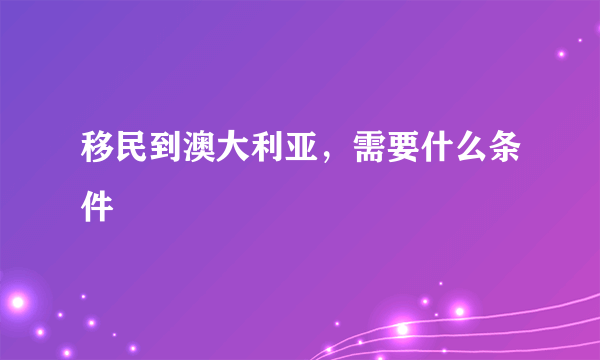 移民到澳大利亚，需要什么条件